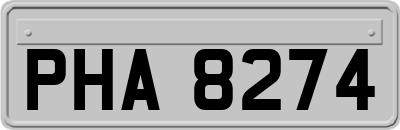 PHA 8274